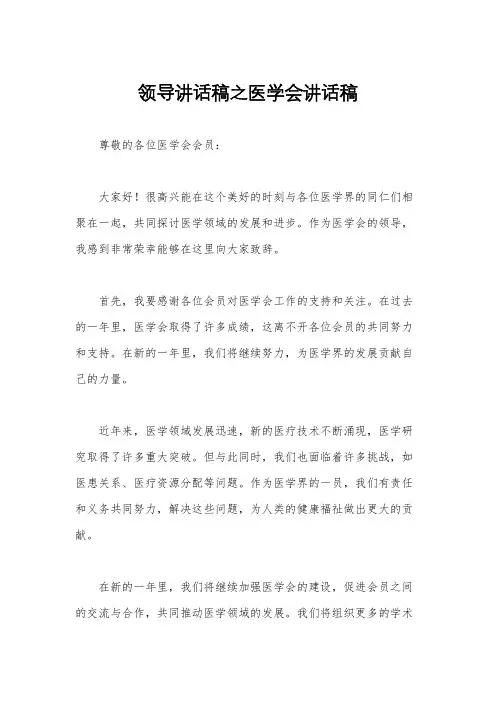 领导讲话稿之医学会讲话稿

尊敬的各位医学会会员：

大家好！很高兴能在这个美好的时刻与各位医学界的同仁们相聚在一起，共同探讨医学领域的发展和进步。作为医学会的领导，我感到非常荣幸能够在这里向大家致辞。

首先，我要感谢各位会员对医学会工作的支持和关注。在过去的一年里，医学会取得了许多成绩，这离不开各位会员的共同努力和支持。在新的一年里，我们将继续努力，为医学界的发展贡献自己的力量。

近年来，医学领域发展迅速，新的医疗技术不断涌现，医学研究取得了许多重大突破。但与此同时，我们也面临着许多挑战，如医患关系、医疗资源分配等问题。作为医学界的一员，我们有责任和义务共同努力，解决这些问题，为人类的健康福祉做出更大的贡献。

在新的一年里，我们将继续加强医学会的建设，促进会员之间的交流与合作，共同推动医学领域的发展。我们将组织更多的学术